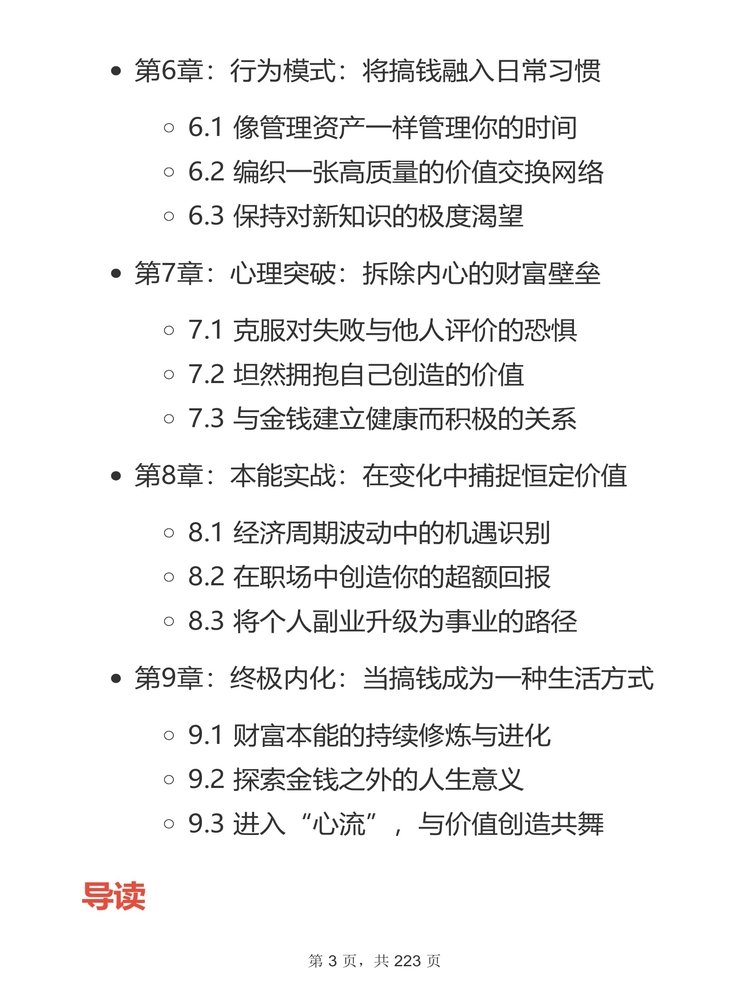 - 第6章：行为模式：将搞钱融入日常习惯
  - 6.1 像管理资产一样管理你的时间
  - 6.2 编织一张高质量的价值交换网络
  - 6.3 保持对新知识的极度渴望
- 第7章：心理突破：拆除内心的财富壁垒
  - 7.1 克服对失败与他人评价的恐惧
  - 7.2 坦然拥抱自己创造的价值
  - 7.3 与金钱建立健康而积极的关系
- 第8章：本能实战：在变化中捕捉恒定价值
  - 8.1 经济周期波动中的机遇识别
  - 8.2 在职场中创造你的超额回报
  - 8.3 将个人副业升级为事业的路径
- 第9章：终极内化：当搞钱成为一种生活方式
  - 9.1 财富本能的持续修炼与进化
  - 9.2 探索金钱之外的人生意义
  - 9.3 进入“心流”，与价值创造共舞

导读

第 3 页，共 223 页